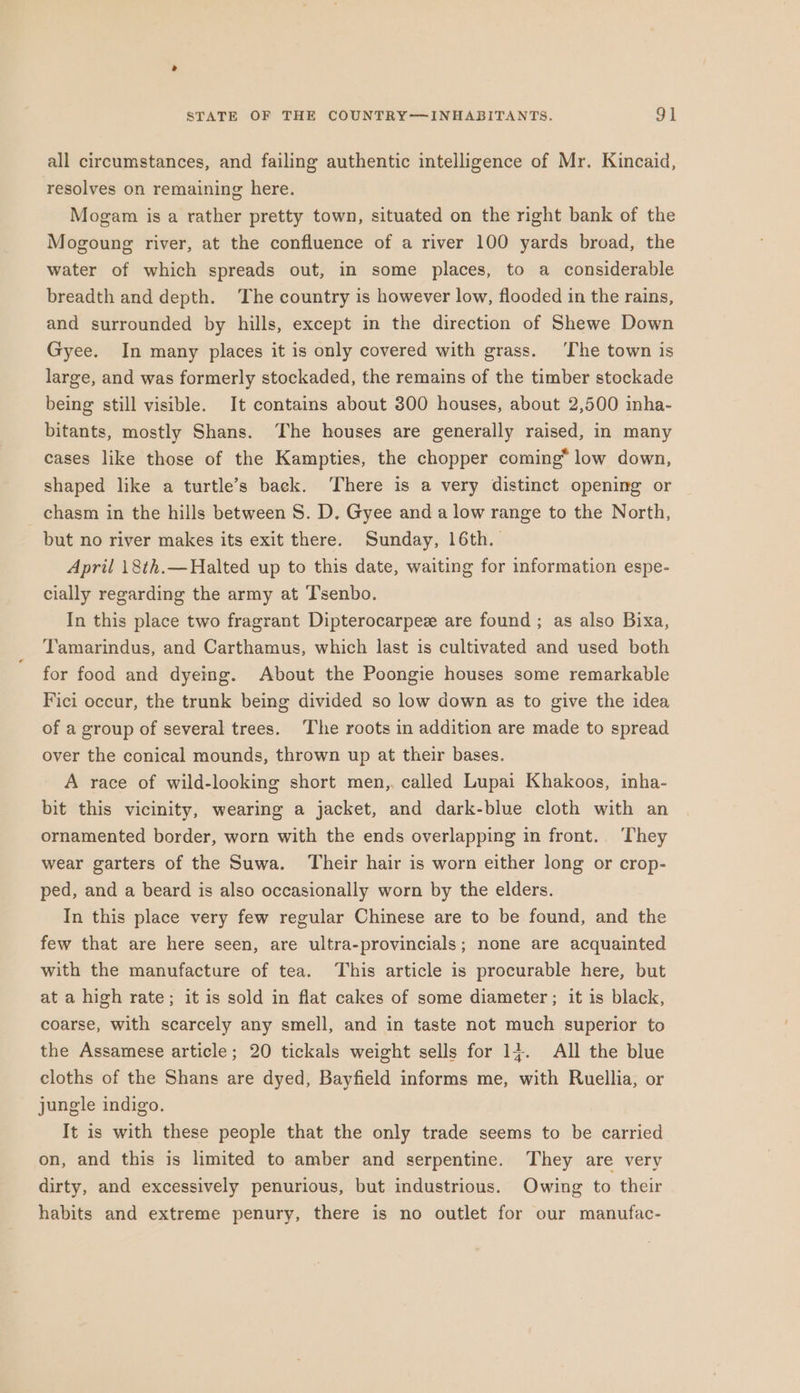 STATE OF THE COUNTRY—INHABITANTS. 91

all circumstances, and failing authentic intelligence of Mr. Kincaid, resolves on remaining here.

Mogam is a rather pretty town, situated on the right bank of the Mogoung river, at the confluence of a river 100 yards broad, the water of which spreads out, in some places, to a considerable breadth and depth. The country is however low, flooded in the rains, and surrounded by hills, except in the direction of Shewe Down Gyee. In many places it is only covered with grass. The town is large, and was formerly stockaded, the remains of the timber stockade being still visible. It contains about 300 houses, about 2,500 inhabitants, mostly Shans. The houses are generally raised, in many cases like those of the Kampties, the chopper coming low down, shaped like a turtle's back. There is a very distinct opening or chasm in the hills between S. D. Gyee and a low range to the North, but no river makes its exit there. Sunday, 16th.

April 18th.—Halted up to this date, waiting for information especially regarding the army at Tsenbo.

In this place two fragrant Dipterocarpeæ are found; as also Bixa, Tamarindus, and Carthamus, which last is cultivated and used both for food and dyeing. About the Poongie houses some remarkable Fici occur, the trunk being divided so low down as to give the idea of a group of several trees. The roots in addition are made to spread over the conical mounds, thrown up at their bases.

A race of wild-looking short men, called Lupai Khakoos, inhabit this vicinity, wearing a jacket, and dark-blue cloth with an ornamented border, worn with the ends overlapping in front. They wear garters of the Suwa. Their hair is worn either long or cropped, and a beard is also occasionally worn by the elders.

In this place very few regular Chinese are to be found, and the few that are here seen, are ultra-provincials; none are acquainted with the manufacture of tea. This article is procurable here, but at a high rate; it is sold in flat cakes of some diameter; it is black, coarse, with scarcely any smell, and in taste not much superior to the Assamese article; 20 tickals weight sells for $1\frac{1}{4}$. All the blue cloths of the Shans are dyed, Bayfield informs me, with Ruellia, or jungle indigo.

It is with these people that the only trade seems to be carried on, and this is limited to amber and serpentine. They are very dirty, and excessively penurious, but industrious. Owing to their habits and extreme penury, there is no outlet for our manufac-